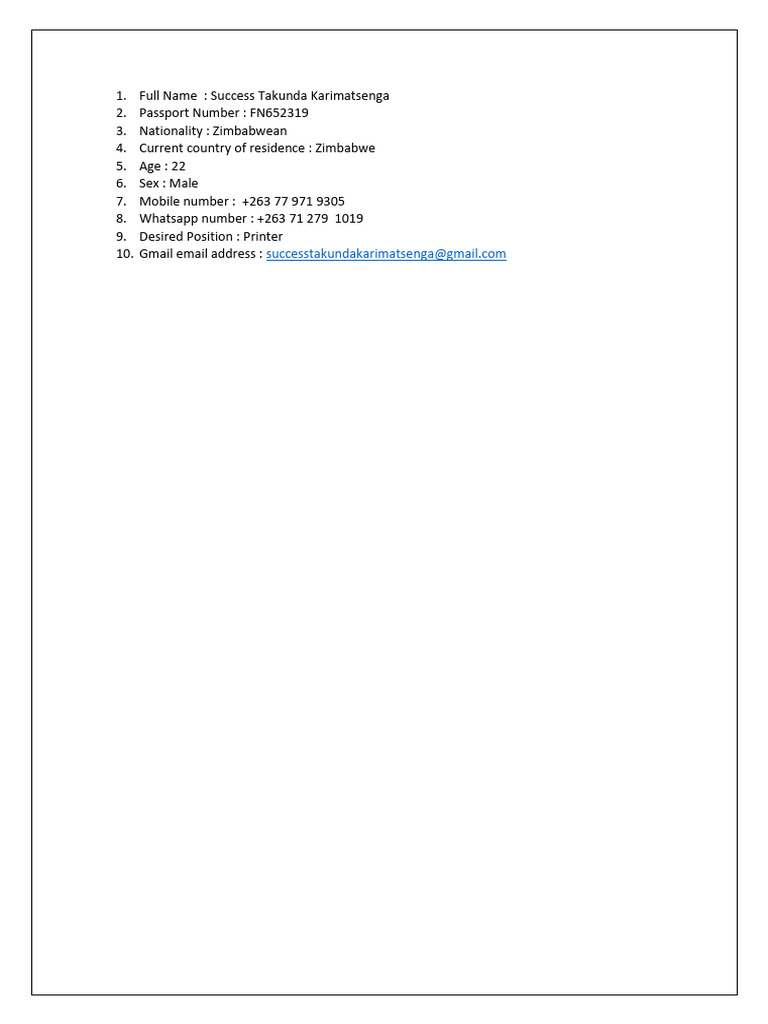 1. Full Name : Success Takunda Karimatsenga
2. Passport Number : FN652319
3. Nationality : Zimbabwean
4. Current country of residence : Zimbabwe
5. Age : 22
6. Sex : Male
7. Mobile number : +263 77 971 9305
8. Whatsapp number : +263 71 279 1019
9. Desired Position : Printer
10. Gmail email address : successtakundakarimatsenga@gmail.com